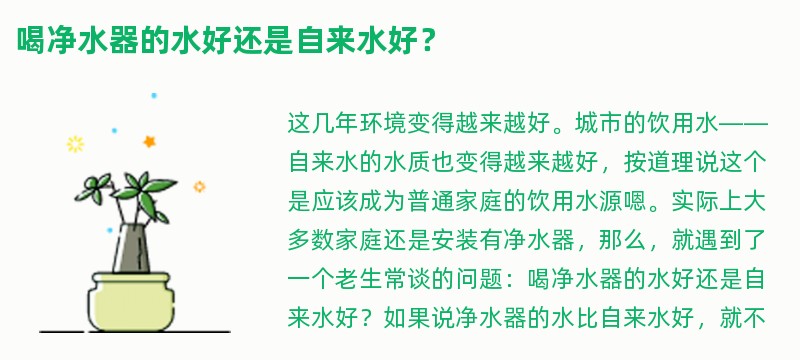 喝净水器的水好还是自来水好？

这几年环境变得越来越好。城市的饮用水——自来水的水质也变得越来越好，按道理说这个是应该成为普通家庭的饮用水源嗯。实际上大多数家庭还是安装有净水器，那么，就遇到了一个老生常谈的问题：喝净水器的水好还是自来水好？如果说净水器的水比自来水好，就不